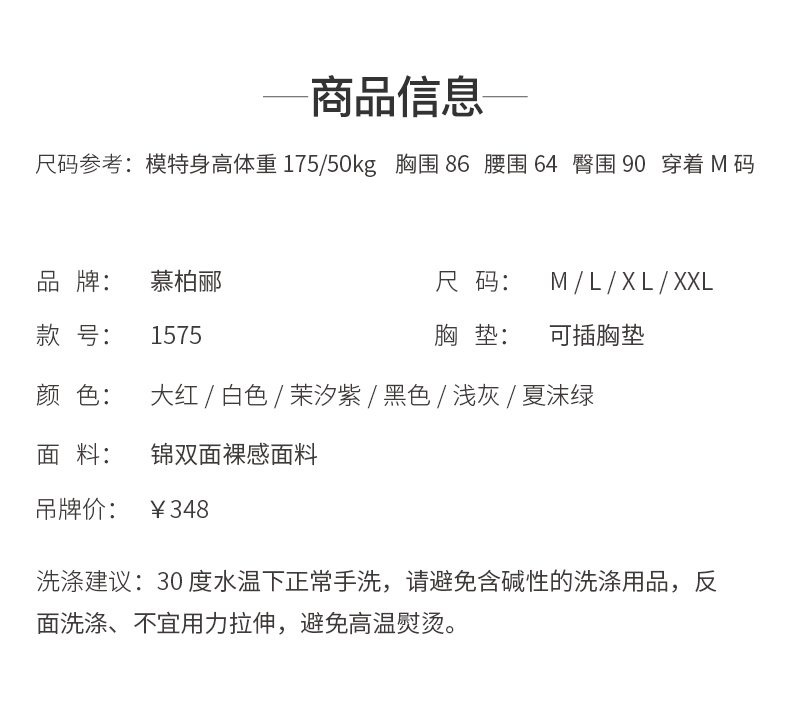 商品信息

尺码参考：模特身高体重 175/50kg 胸围 86 腰围 64 臀围 90 穿着 M 码

品 牌： 慕柏郦

尺 码： M / L / X L / XXL

款 号： 1575

胸 垫： 可插胸垫

颜 色： 大红 / 白色 / 茉汐紫 / 黑色 / 浅灰 / 夏沫绿

面 料： 锦双面裸感面料

吊牌价： ￥348

洗涤建议：30 度水温下正常手洗，请避免含碱性的洗涤用品，反面洗涤、不宜用力拉伸，避免高温熨烫。